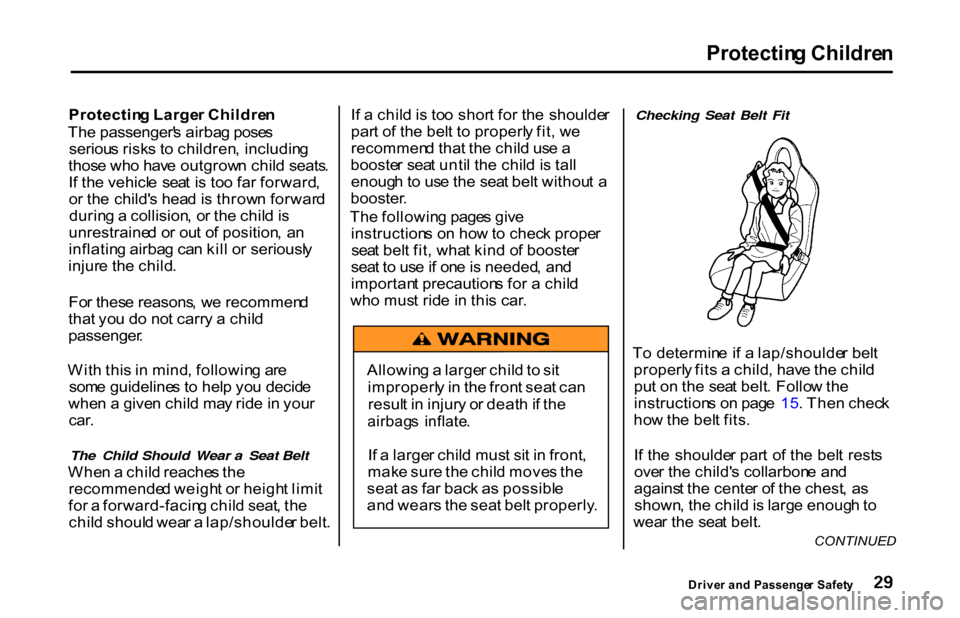 Protecting Children

Protecting Larger Children

The passenger's airbag poses serious risks to children, including those who have outgrown child seats. If the vehicle seat is too far forward, or the child's head is thrown forward during a collision, or the child is unrestrained or out of position, an inflating airbag can kill or seriously injure the child.

For these reasons, we recommend that you do not carry a child passenger.

With this in mind, following are some guidelines to help you decide when a given child may ride in your car.

The Child Should Wear a Seat Belt

When a child reaches the recommended weight or height limit for a forward-facing child seat, the child should wear a lap/shoulder belt.

If a child is too short for the shoulder part of the belt to properly fit, we recommend that the child use a booster seat until the child is tall enough to use the seat belt without a booster.

The following pages give instructions on how to check proper seat belt fit, what kind of booster seat to use if one is needed, and important precautions for a child who must ride in this car.

WARNING

Allowing a larger child to sit improperly in the front seat can result in injury or death if the airbags inflate.

If a larger child must sit in front, make sure the child moves the seat as far back as possible and wears the seat belt properly.

Checking Seat Belt Fit

To determine if a lap/shoulder belt properly fits a child, have the child put on the seat belt. Follow the instructions on page 15. Then check how the belt fits.

If the shoulder part of the belt rests over the child's collarbone and against the center of the chest, as shown, the child is large enough to wear the seat belt.

CONTINUED

Driver and Passenger Safety 29

carmanualsonline.info